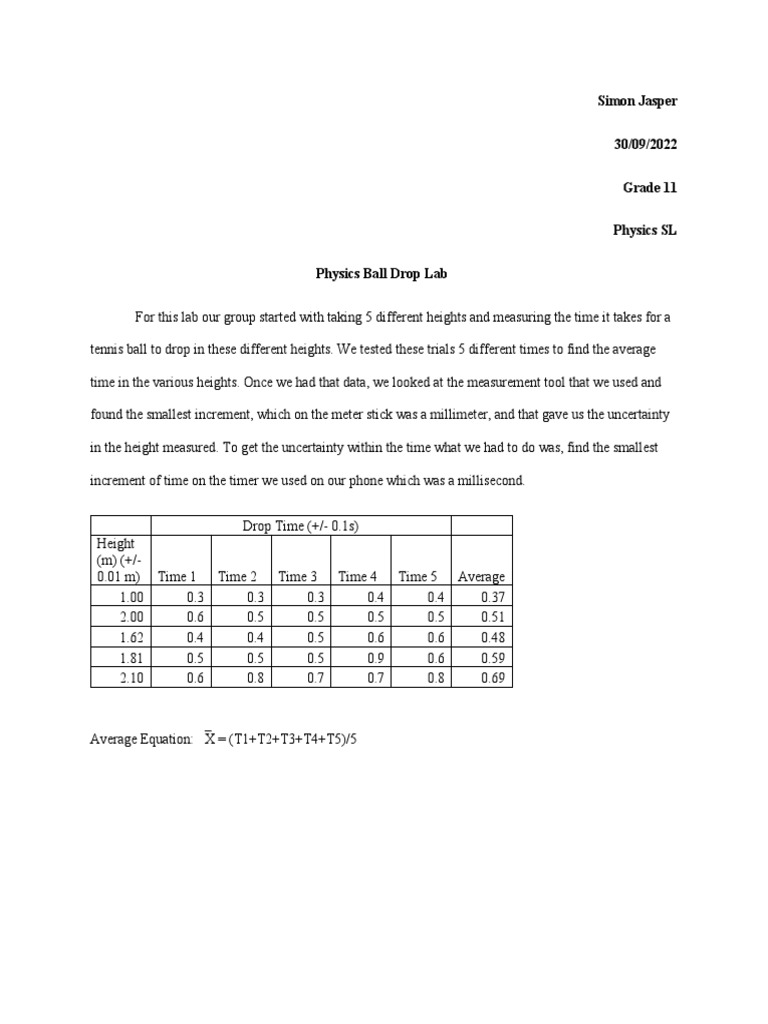 Simon Jasper

30/09/2022

Grade 11

Physics SL

Physics Ball Drop Lab

For this lab our group started with taking 5 different heights and measuring the time it takes for a tennis ball to drop in these different heights. We tested these trials 5 different times to find the average time in the various heights. Once we had that data, we looked at the measurement tool that we used and found the smallest increment, which on the meter stick was a millimeter, and that gave us the uncertainty in the height measured. To get the uncertainty within the time what we had to do was, find the smallest increment of time on the timer we used on our phone which was a millisecond.

| | Drop Time (+/- 0.1s) | | | | | |
|---|---|---|---|---|---|---|
| Height (m) (+/- 0.01 m) | Time 1 | Time 2 | Time 3 | Time 4 | Time 5 | Average |
| 1.00 | 0.3 | 0.3 | 0.3 | 0.4 | 0.4 | 0.37 |
| 2.00 | 0.6 | 0.5 | 0.5 | 0.5 | 0.5 | 0.51 |
| 1.62 | 0.4 | 0.4 | 0.5 | 0.6 | 0.6 | 0.48 |
| 1.81 | 0.5 | 0.5 | 0.5 | 0.9 | 0.6 | 0.59 |
| 2.10 | 0.6 | 0.8 | 0.7 | 0.7 | 0.8 | 0.69 |

Average Equation: $\overline{X} = (T1+T2+T3+T4+T5)/5$